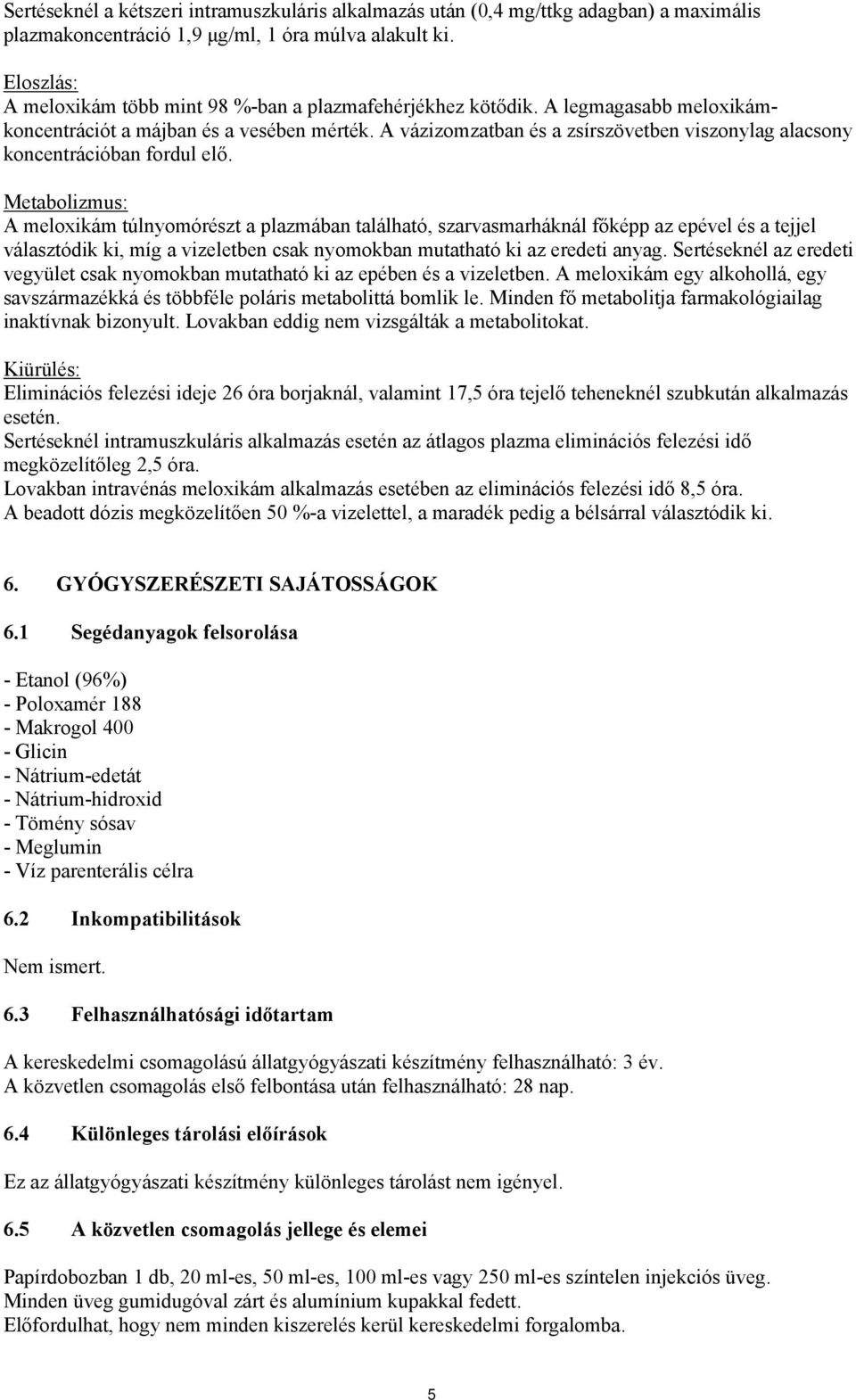 Sertéseknél a kétszeri intramuszkuláris alkalmazás után (0,4 mg/ttkg adagban) a maximális plazmakoncentráció 1,9 µg/ml, 1 óra múlva alakult ki.

Eloszlás:
A meloxikám több mint 98 %-ban a plazmafehérjékhez kötődik. A legmagasabb meloxikám-koncentrációt a májban és a vesében mérték. A vázizomzatban és a zsírszövetben viszonylag alacsony koncentrációban fordul elő.

Metabolizmus:
A meloxikám túlnyomórészt a plazmában található, szarvasmarháknál főképp az epével és a tejjel választódik ki, míg a vizeletben csak nyomokban mutatható ki az eredeti anyag. Sertéseknél az eredeti vegyület csak nyomokban mutatható ki az epében és a vizeletben. A meloxikám egy alkohollá, egy savszármazékká és többféle poláris metabolittá bomlik le. Minden fő metabolitja farmakológiailag inaktívnak bizonyult. Lovakban eddig nem vizsgálták a metabolitokat.

Kiürülés:
Eliminációs felezési ideje 26 óra borjaknál, valamint 17,5 óra tejelő teheneknél szubkután alkalmazás esetén.
Sertéseknél intramuszkuláris alkalmazás esetén az átlagos plazma eliminációs felezési idő megközelítőleg 2,5 óra.
Lovakban intravénás meloxikám alkalmazás esetében az eliminációs felezési idő 8,5 óra.
A beadott dózis megközelítően 50 %-a vizelettel, a maradék pedig a bélsárral választódik ki.

6. GYÓGYSZERÉSZETI SAJÁTOSSÁGOK

6.1 Segédanyagok felsorolása

- Etanol (96%)
- Poloxamér 188
- Makrogol 400
- Glicin
- Nátrium-edetát
- Nátrium-hidroxid
- Tömény sósav
- Meglumin
- Víz parenterális célra

6.2 Inkompatibilitások

Nem ismert.

6.3 Felhasználhatósági időtartam

A kereskedelmi csomagolású állatgyógyászati készítmény felhasználható: 3 év.
A közvetlen csomagolás első felbontása után felhasználható: 28 nap.

6.4 Különleges tárolási előírások

Ez az állatgyógyászati készítmény különleges tárolást nem igényel.

6.5 A közvetlen csomagolás jellege és elemei

Papírdobozban 1 db, 20 ml-es, 50 ml-es, 100 ml-es vagy 250 ml-es színtelen injekciós üveg.
Minden üveg gumidugóval zárt és alumínium kupakkal fedett.
Előfordulhat, hogy nem minden kiszerelés kerül kereskedelmi forgalomba.

5